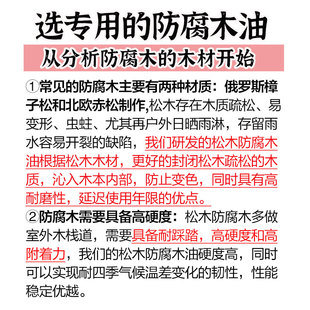 选专用的防腐木油

从分析防腐木的木材开始

①常见的防腐木主要有两种材质：俄罗斯樟子松和北欧赤松制作,松木存在木质疏松、易变形、虫蛀、尤其再户外日晒雨淋，存留雨水容易开裂的缺陷，我们研发的松木防腐木油根据松木木材，更好的封闭松木疏松的木质，沁入木本内部，防止变色，同时具有高耐磨性，延迟使用年限的优点。

②防腐木需要具备高硬度：松木防腐木多做室外木栈道，需要具备耐踩踏，高硬度和高附着力，我们的松木防腐木油硬度高，同时可以实现耐四季气候温差变化的韧性，性能稳定优越。